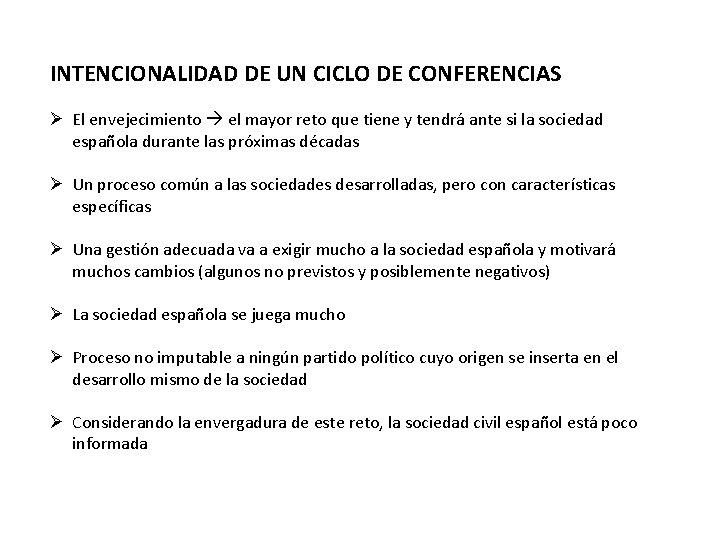 INTENCIONALIDAD DE UN CICLO DE CONFERENCIAS

➢ El envejecimiento → el mayor reto que tiene y tendrá ante si la sociedad española durante las próximas décadas

➢ Un proceso común a las sociedades desarrolladas, pero con características específicas

➢ Una gestión adecuada va a exigir mucho a la sociedad española y motivará muchos cambios (algunos no previstos y posiblemente negativos)

➢ La sociedad española se juega mucho

➢ Proceso no imputable a ningún partido político cuyo origen se inserta en el desarrollo mismo de la sociedad

➢ Considerando la envergadura de este reto, la sociedad civil español está poco informada